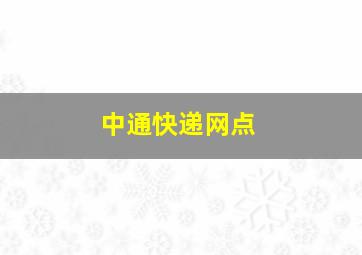 中通快递网点